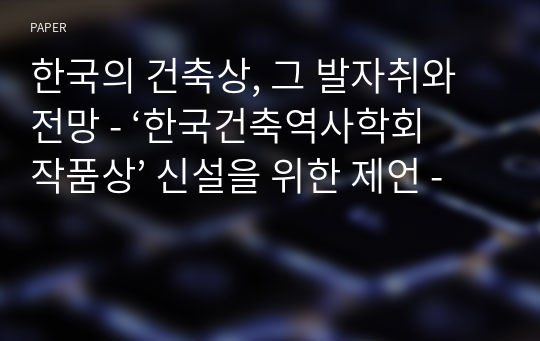 PAPER

한국의 건축상, 그 발자취와 전망 - ‘한국건축역사학회 작품상’ 신설을 위한 제언 -